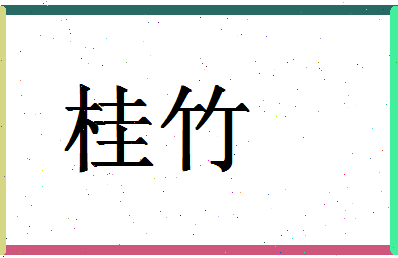 桂竹